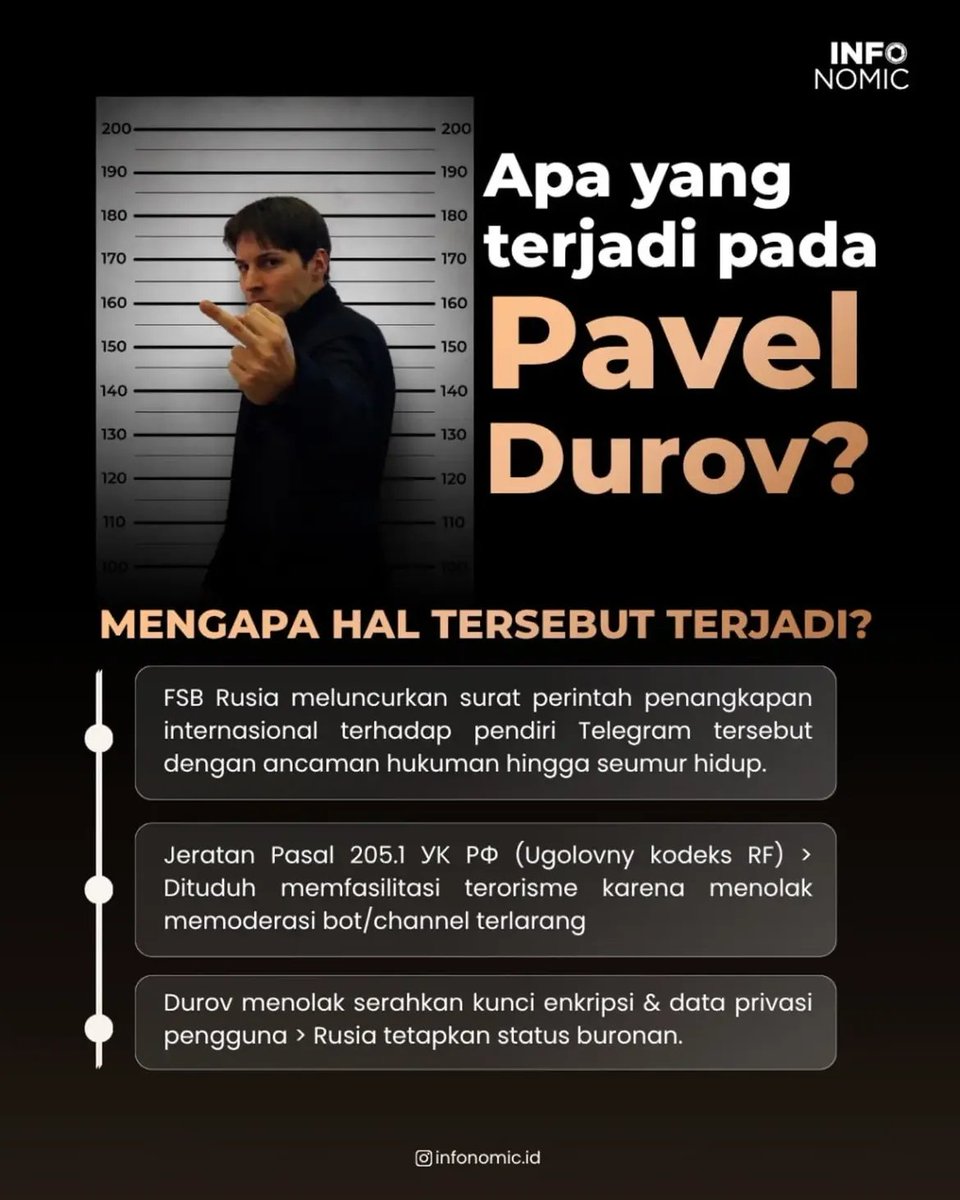 INFO
NOMIC

200 200
190 190
180 180
170 170
160 160
150 150
140 140
130 130
120 120
110 110
100 100

Apa yang terjadi pada Pavel Durov?

MENGAPA HAL TERSEBUT TERJADI?

FSB Rusia meluncurkan surat perintah penangkapan internasional terhadap pendiri Telegram tersebut dengan ancaman hukuman hingga seumur hidup.

Jeratan Pasal 205.1 УК РФ (Ugolovny kodeks RF) > Dituduh memfasilitasi terorisme karena menolak memoderasi bot/channel terlarang

Durov menolak serahkan kunci enkripsi & data privasi pengguna > Rusia tetapkan status buronan.

infonomic.id